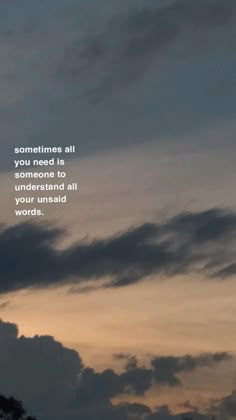 sometimes all you need is someone to understand all your unsaid words.